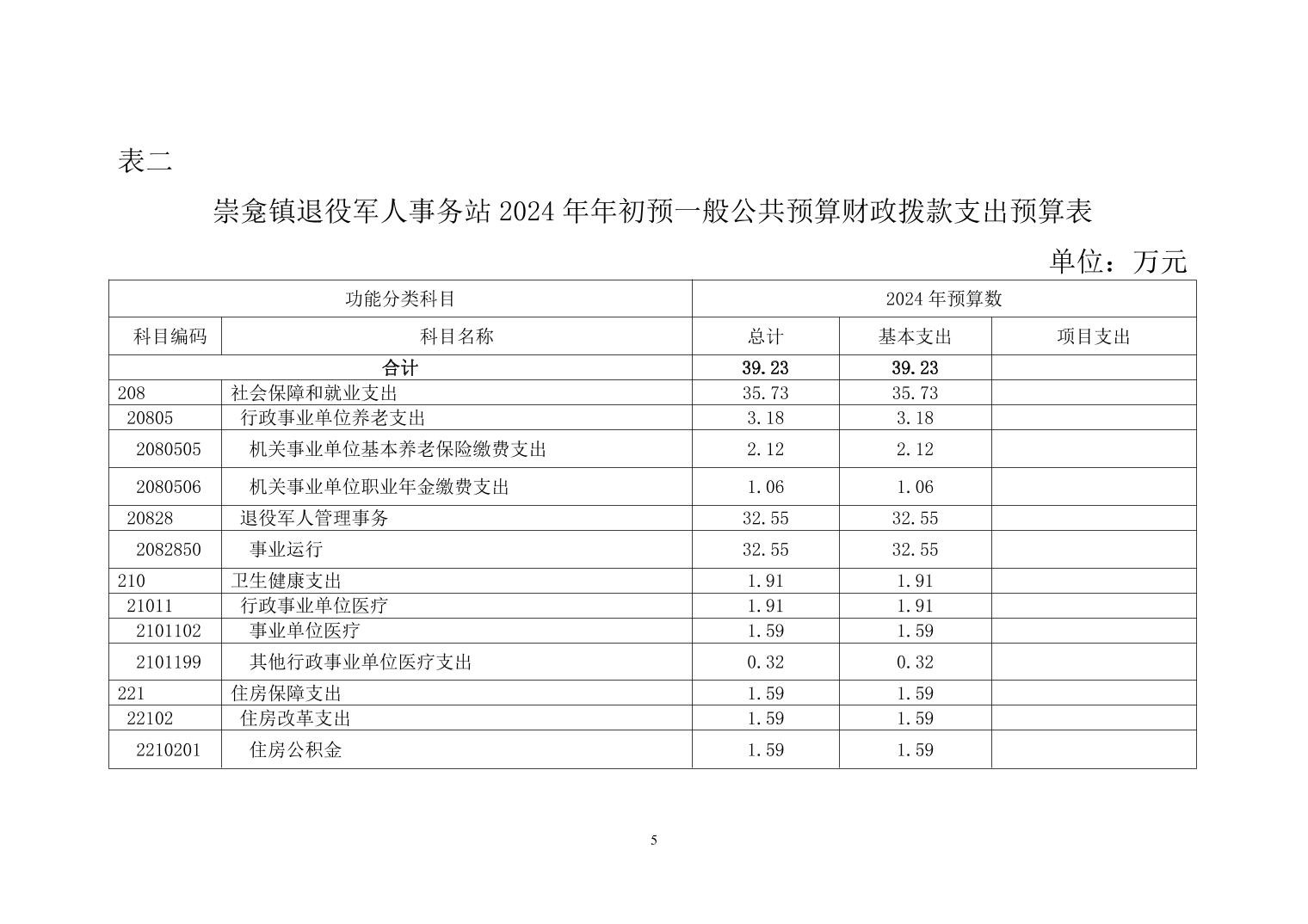 表二

崇龛镇退役军人事务站2024年年初预一般公共预算财政拨款支出预算表

单位：万元

| 功能分类科目 | | 2024年预算数 | | |
|---|---|---|---|---|
| 科目编码 | 科目名称 | 总计 | 基本支出 | 项目支出 |
| 合计 | | 39.23 | 39.23 | |
| 208 | 社会保障和就业支出 | 35.73 | 35.73 | |
| 20805 | 行政事业单位养老支出 | 3.18 | 3.18 | |
| 2080505 | 机关事业单位基本养老保险缴费支出 | 2.12 | 2.12 | |
| 2080506 | 机关事业单位职业年金缴费支出 | 1.06 | 1.06 | |
| 20828 | 退役军人管理事务 | 32.55 | 32.55 | |
| 2082850 | 事业运行 | 32.55 | 32.55 | |
| 210 | 卫生健康支出 | 1.91 | 1.91 | |
| 21011 | 行政事业单位医疗 | 1.91 | 1.91 | |
| 2101102 | 事业单位医疗 | 1.59 | 1.59 | |
| 2101199 | 其他行政事业单位医疗支出 | 0.32 | 0.32 | |
| 221 | 住房保障支出 | 1.59 | 1.59 | |
| 22102 | 住房改革支出 | 1.59 | 1.59 | |
| 2210201 | 住房公积金 | 1.59 | 1.59 | |

5